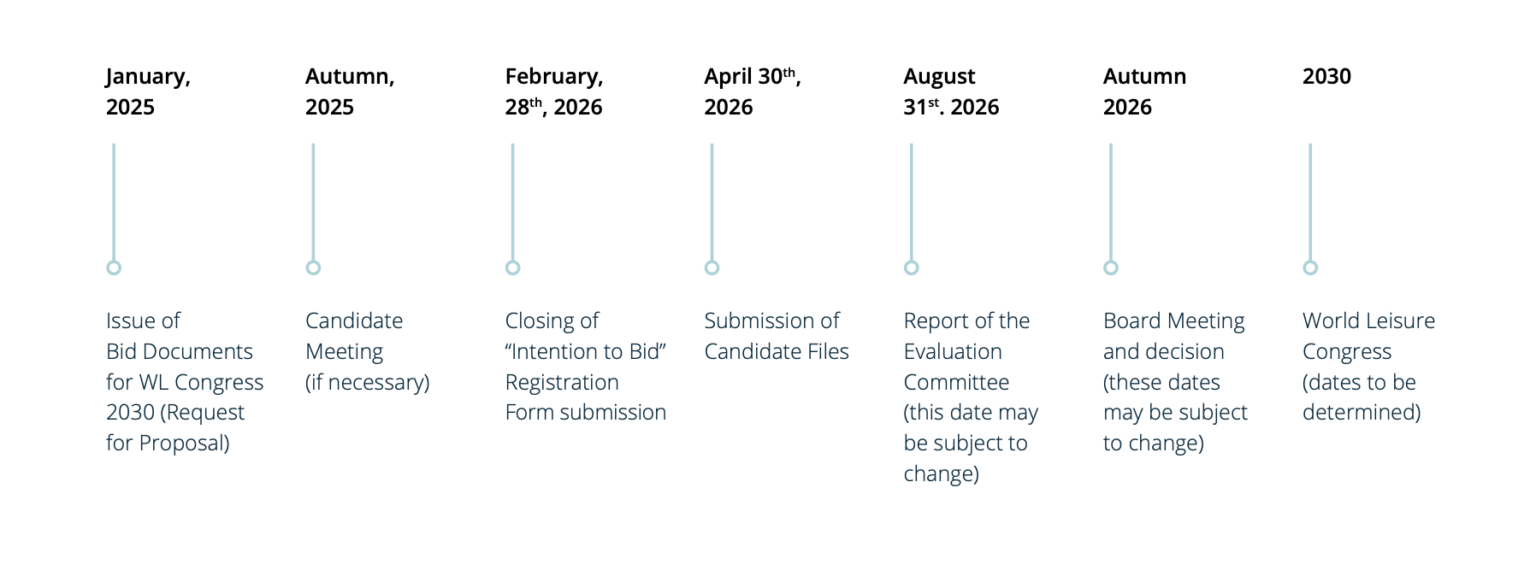 January, 2025

Issue of Bid Documents for WL Congress 2030 (Request for Proposal)

Autumn, 2025

Candidate Meeting (if necessary)

February, 28$^{th}$, 2026

Closing of “Intention to Bid” Registration Form submission

April 30$^{th}$, 2026

Submission of Candidate Files

August 31$^{st}$. 2026

Report of the Evaluation Committee (this date may be subject to change)

Autumn 2026

Board Meeting and decision (these dates may be subject to change)

2030

World Leisure Congress (dates to be determined)